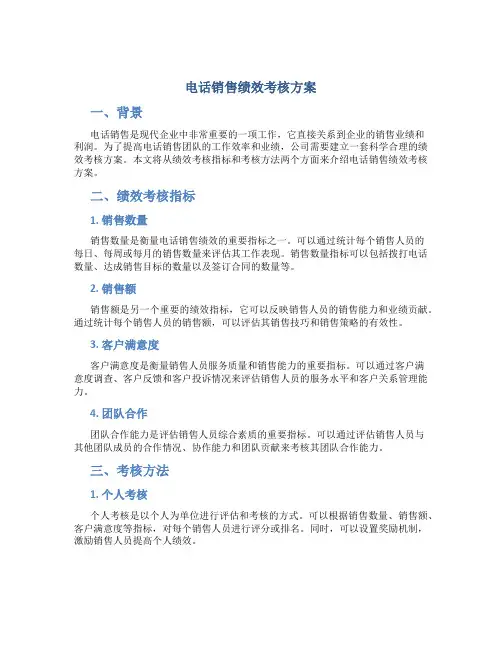 电话销售绩效考核方案

一、背景

电话销售是现代企业中非常重要的一项工作，它直接关系到企业的销售业绩和利润。为了提高电话销售团队的工作效率和业绩，公司需要建立一套科学合理的绩效考核方案。本文将从绩效考核指标和考核方法两个方面来介绍电话销售绩效考核方案。

二、绩效考核指标

1. 销售数量

销售数量是衡量电话销售绩效的重要指标之一。可以通过统计每个销售人员的每日、每周或每月的销售数量来评估其工作表现。销售数量指标可以包括拨打电话数量、达成销售目标的数量以及签订合同的数量等。

2. 销售额

销售额是另一个重要的绩效指标，它可以反映销售人员的销售能力和业绩贡献。通过统计每个销售人员的销售额，可以评估其销售技巧和销售策略的有效性。

3. 客户满意度

客户满意度是衡量销售人员服务质量和销售能力的重要指标。可以通过客户满意度调查、客户反馈和客户投诉情况来评估销售人员的服务水平和客户关系管理能力。

4. 团队合作

团队合作能力是评估销售人员综合素质的重要指标。可以通过评估销售人员与其他团队成员的合作情况、协作能力和团队贡献来考核其团队合作能力。

三、考核方法

1. 个人考核

个人考核是以个人为单位进行评估和考核的方式。可以根据销售数量、销售额、客户满意度等指标，对每个销售人员进行评分或排名。同时，可以设置奖励机制，激励销售人员提高个人绩效。